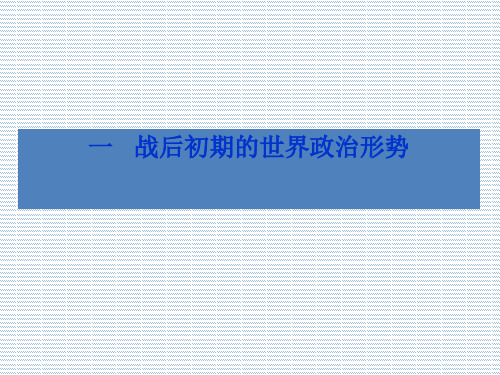 一　战后初期的世界政治形势